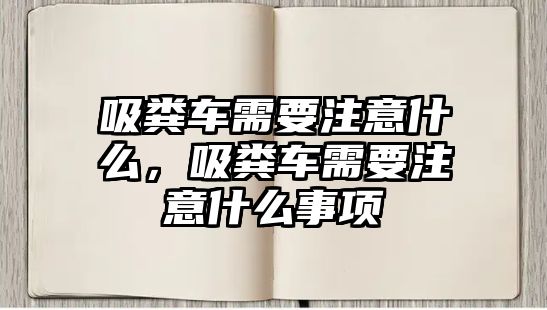 吸粪车需要注意什么，吸粪车需要注意什么事项